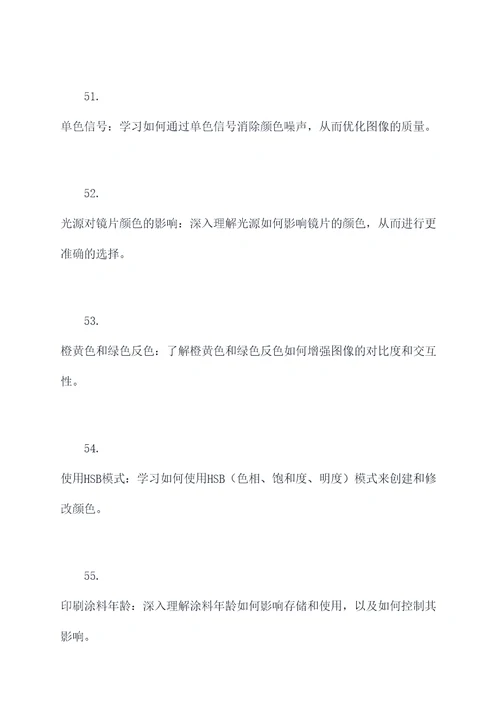 51.

单色信号：学习如何通过单色信号消除颜色噪声，从而优化图像的质量。

52.

光源对镜片颜色的影响：深入理解光源如何影响镜片的颜色，从而进行更准确的选择。

53.

橙黄色和绿色反色：了解橙黄色和绿色反色如何增强图像的对比度和交互性。

54.

使用HSB模式：学习如何使用HSB（色相、饱和度、明度）模式来创建和修改颜色。

55.

印刷涂料年龄：深入理解涂料年龄如何影响存储和使用，以及如何控制其影响。